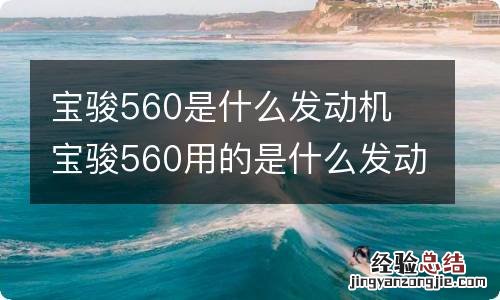 宝骏560是什么发动机
宝骏560用的是什么发动

经验总结
jingyanzongjie.com